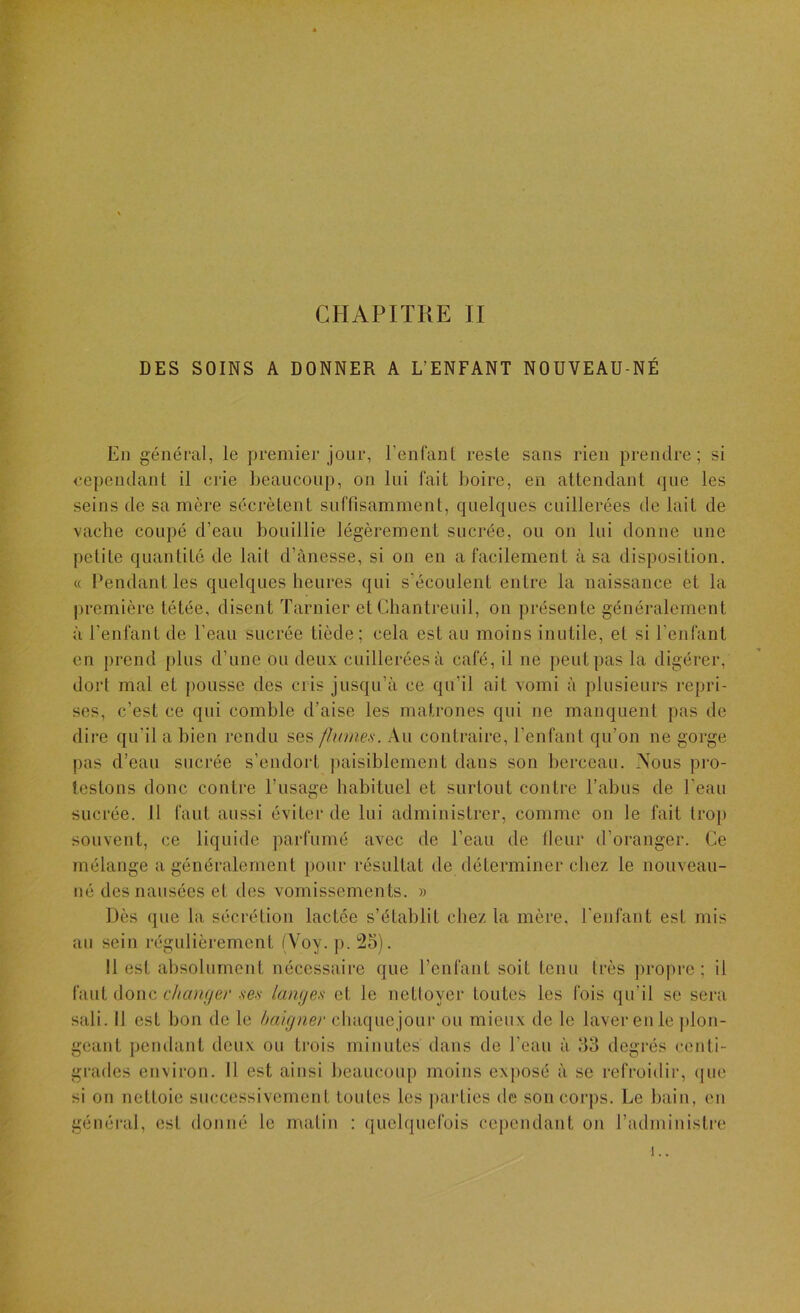 CHAPITRE II

DES SOINS A DONNER A L'ENFANT NOUVEAU-NÉ

En général, le premier jour, l'enfant reste sans rien prendre ; si cependant il crie beaucoup, on lui fait boire, en attendant que les seins de sa mère sécrètent suffisamment, quelques cuillerées de lait de vache coupé d'eau bouillie légèrement sucrée, ou on lui donne une petite quantité de lait d'ânesse, si on en a facilement à sa disposition. « Pendant les quelques heures qui s'écoulent entre la naissance et la première tétée, disent Tarnier et Chantreuil, on présente généralement à l'enfant de l'eau sucrée tiède ; cela est au moins inutile, et si l'enfant en prend plus d'une ou deux cuillerées à café, il ne peut pas la digérer, dort mal et pousse des cris jusqu'à ce qu'il ait vomi à plusieurs reprises, c'est ce qui comble d'aise les matrones qui ne manquent pas de dire qu'il a bien rendu ses flumes. Au contraire, l'enfant qu'on ne gorge pas d'eau sucrée s'endort paisiblement dans son berceau. Nous protestons donc contre l'usage habituel et surtout contre l'abus de l'eau sucrée. Il faut aussi éviter de lui administrer, comme on le fait trop souvent, ce liquide parfumé avec de l'eau de fleur d'oranger. Ce mélange a généralement pour résultat de déterminer chez le nouveau-né des nausées et des vomissements. »

Dès que la sécrétion lactée s'établit chez la mère, l'enfant est mis au sein régulièrement (Voy. p. 25).

Il est absolument nécessaire que l'enfant soit tenu très propre ; il faut donc changer ses langes et le nettoyer toutes les fois qu'il se sera sali. Il est bon de le baigner chaque jour ou mieux de le laver en le plongeant pendant deux ou trois minutes dans de l'eau à 33 degrés centigrades environ. Il est ainsi beaucoup moins exposé à se refroidir, que si on nettoie successivement toutes les parties de son corps. Le bain, en général, est donné le matin : quelquefois cependant on l'administre

1..